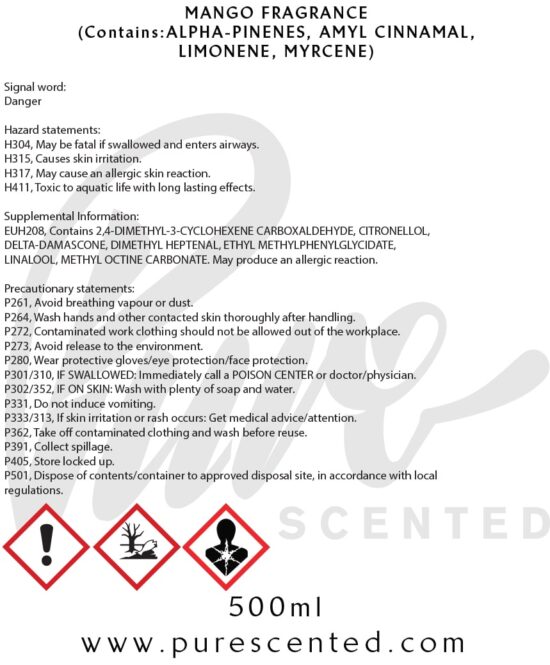 MANGO FRAGRANCE
(Contains:ALPHA-PINENES, AMYL CINNAMAL, LIMONENE, MYRCENE)

Signal word:
Danger

Hazard statements:
H304, May be fatal if swallowed and enters airways.
H315, Causes skin irritation.
H317, May cause an allergic skin reaction.
H411, Toxic to aquatic life with long lasting effects.

Supplemental Information:
EUH208, Contains 2,4-DIMETHYL-3-CYCLOHEXENE CARBOXALDEHYDE, CITRONELLOL, DELTA-DAMASCONE, DIMETHYL HEPTENAL, ETHYL METHYLPHENYLGLYCIDATE, LINALOOL, METHYL OCTINE CARBONATE. May produce an allergic reaction.

Precautionary statements:
P261, Avoid breathing vapour or dust.
P264, Wash hands and other contacted skin thoroughly after handling.
P272, Contaminated work clothing should not be allowed out of the workplace.
P273, Avoid release to the environment.
P280, Wear protective gloves/eye protection/face protection.
P301/310, IF SWALLOWED: Immediately call a POISON CENTER or doctor/physician.
P302/352, IF ON SKIN: Wash with plenty of soap and water.
P331, Do not induce vomiting.
P333/313, If skin irritation or rash occurs: Get medical advice/attention.
P362, Take off contaminated clothing and wash before reuse.
P391, Collect spillage.
P405, Store locked up.
P501, Dispose of contents/container to approved disposal site, in accordance with local regulations.

500ml
www.purescented.com

Pure SCENTED